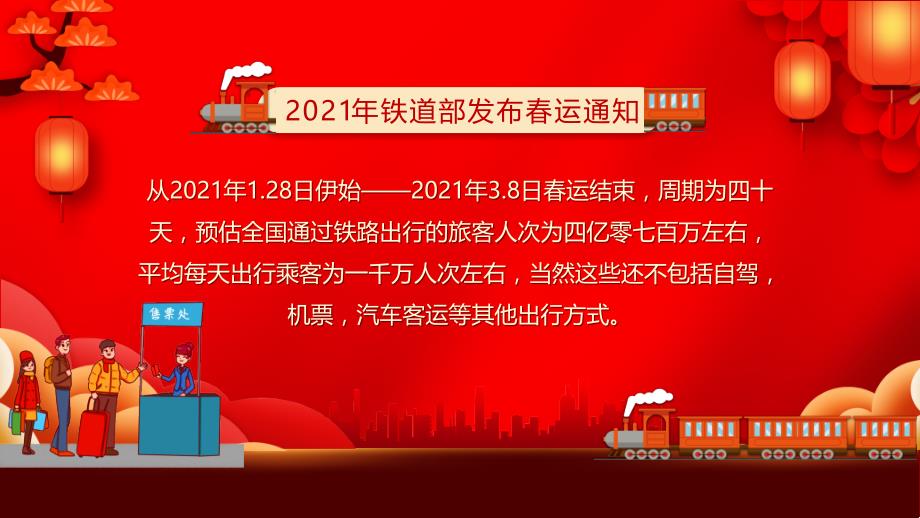 2021年铁道部发布春运通知

从2021年1.28日伊始——2021年3.8日春运结束，周期为四十天，预估全国通过铁路出行的旅客人次为四亿零七百万左右，平均每天出行乘客为一千万人次左右，当然这些还不包括自驾，机票，汽车客运等其他出行方式。

售票处